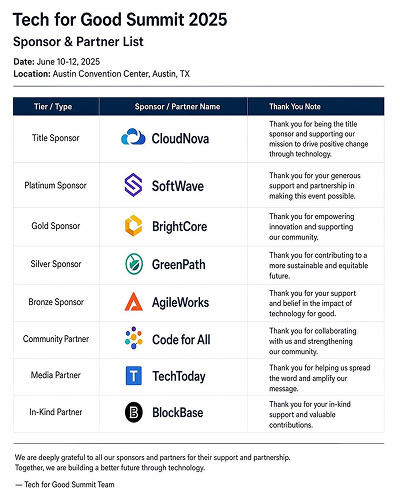 Tech for Good Summit 2025

Sponsor & Partner List

Date: June 10-12, 2025
Location: Austin Convention Center, Austin, TX

| Tier / Type | Sponsor / Partner Name | Thank You Note |
|---|---|---|
| Title Sponsor | CloudNova | Thank you for being the title sponsor and supporting our mission to drive positive change through technology. |
| Platinum Sponsor | SoftWave | Thank you for your generous support and partnership in making this event possible. |
| Gold Sponsor | BrightCore | Thank you for empowering innovation and supporting our community. |
| Silver Sponsor | GreenPath | Thank you for contributing to a more sustainable and equitable future. |
| Bronze Sponsor | AgileWorks | Thank you for your support and belief in the impact of technology for good. |
| Community Partner | Code for All | Thank you for collaborating with us and strengthening our community. |
| Media Partner | TechToday | Thank you for helping us spread the word and amplify our message. |
| In-Kind Partner | BlockBase | Thank you for your in-kind support and valuable contributions. |

We are deeply grateful to all our sponsors and partners for their support and partnership.
Together, we are building a better future through technology.

— Tech for Good Summit Team